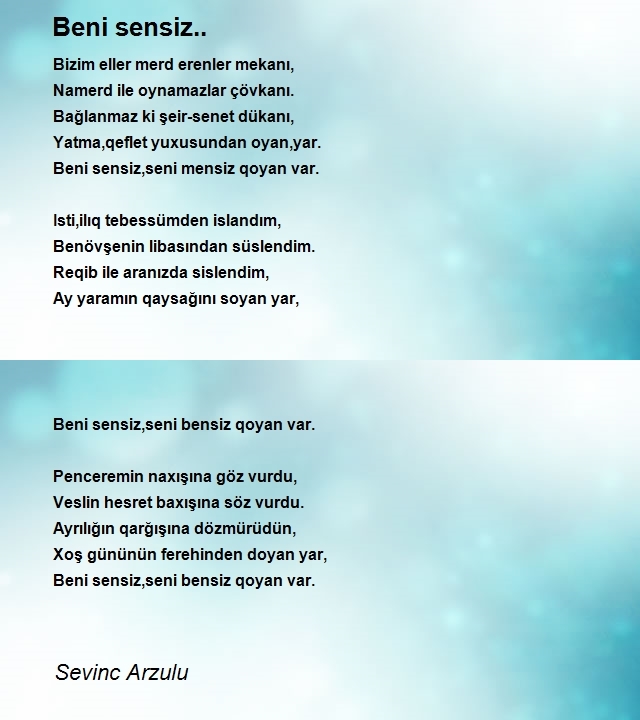 Beni sensiz..

Bizim eller merd erenler mekanı,
Namerd ile oynamazlar çövkanı.
Bağlanmaz ki şeir-senet dükanı,
Yatma,qeflet yuxusundan oyan,yar.
Beni sensiz,seni mensiz qoyan var.

Isti,ılıq tebessümden islandım,
Benövşenin libasından süslendim.
Reqib ile aranızda sislendim,
Ay yaramın qaysağını soyan yar,

Beni sensiz,seni bensiz qoyan var.

Penceremin naxışına göz vurdu,
Veslin hesret baxışına söz vurdu.
Ayrılığın qarğışına dözmürüdün,
Xoş gününün ferehinden doyan yar,
Beni sensiz,seni bensiz qoyan var.

Sevinc Arzulu